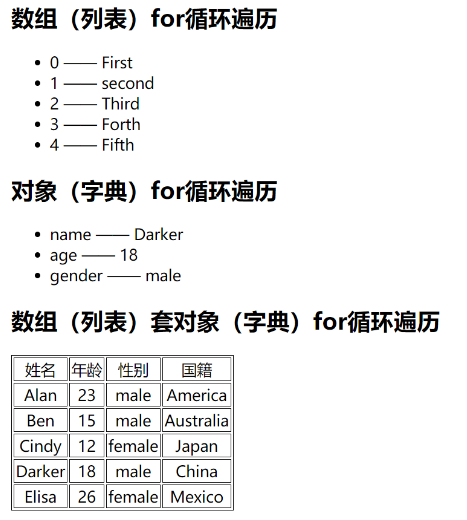 数组（列表）for循环遍历

- 0 —— First
- 1 —— second
- 2 —— Third
- 3 —— Forth
- 4 —— Fifth

对象（字典）for循环遍历

- name —— Darker
- age —— 18
- gender —— male

数组（列表）套对象（字典）for循环遍历

| 姓名 | 年龄 | 性别 | 国籍 |
|---|---|---|---|
| Alan | 23 | male | America |
| Ben | 15 | male | Australia |
| Cindy | 12 | female | Japan |
| Darker | 18 | male | China |
| Elisa | 26 | female | Mexico |